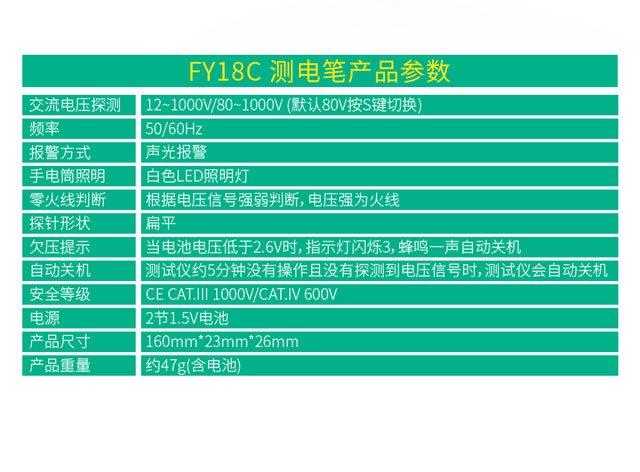 FY18C 测电笔产品参数

| 交流电压探测 | 12~1000V/80~1000V (默认80V按S键切换) |
|---|---|
| 频率 | 50/60Hz |
| 报警方式 | 声光报警 |
| 手电筒照明 | 白色LED照明灯 |
| 零火线判断 | 根据电压信号强弱判断,电压强为火线 |
| 探针形状 | 扁平 |
| 欠压提示 | 当电池电压低于2.6V时,指示灯闪烁3,蜂鸣一声自动关机 |
| 自动关机 | 测试仪约5分钟没有操作且没有探测到电压信号时,测试仪会自动关机 |
| 安全等级 | CE CAT.III 1000V/CAT.IV 600V |
| 电源 | 2节1.5V电池 |
| 产品尺寸 | 160mm*23mm*26mm |
| 产品重量 | 约47g(含电池) |